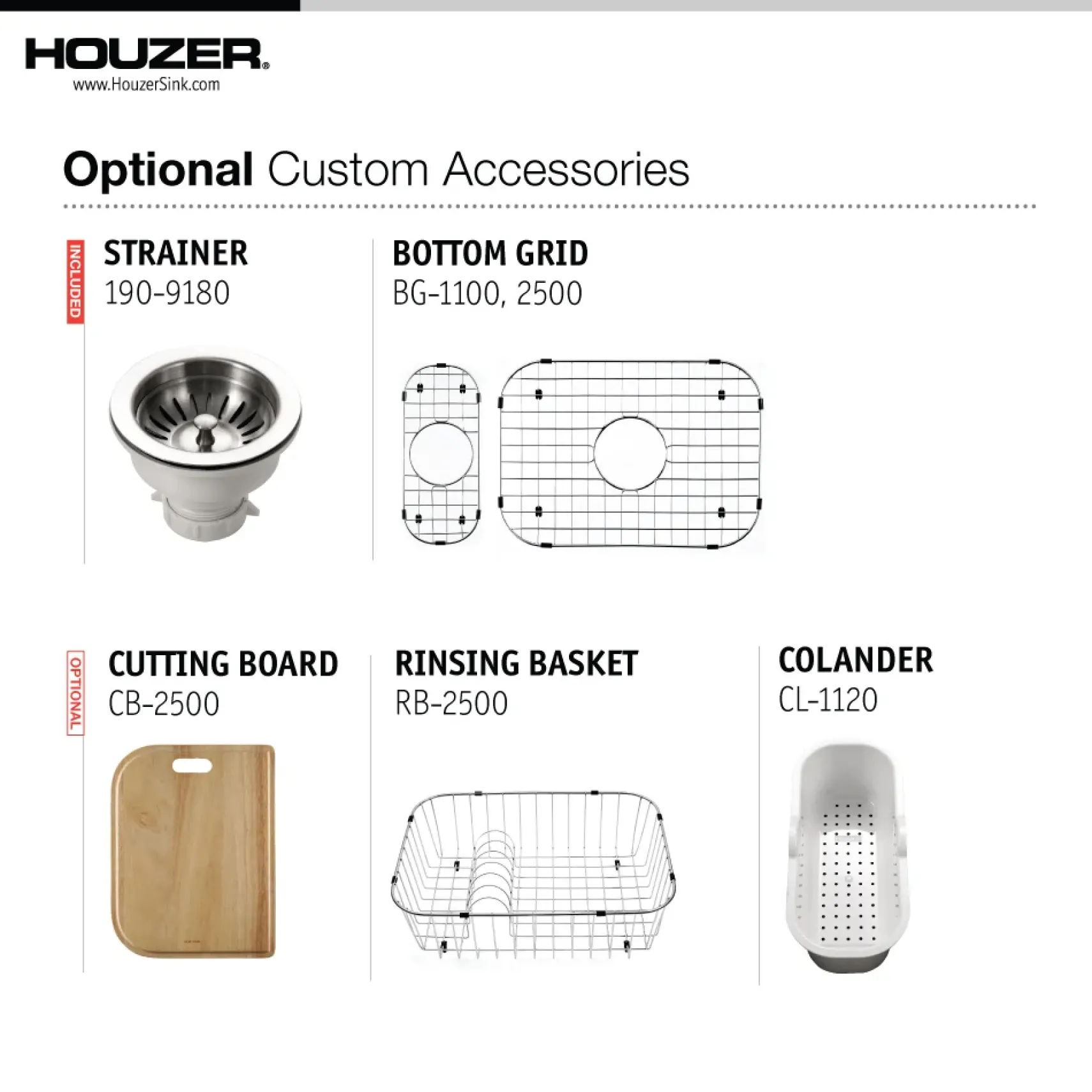 HOUZER®
www.HouzerSink.com

Optional Custom Accessories

INCLUDED

STRAINER
190-9180

BOTTOM GRID
BG-1100, 2500

OPTIONAL

CUTTING BOARD
CB-2500

RINSING BASKET
RB-2500

COLANDER
CL-1120